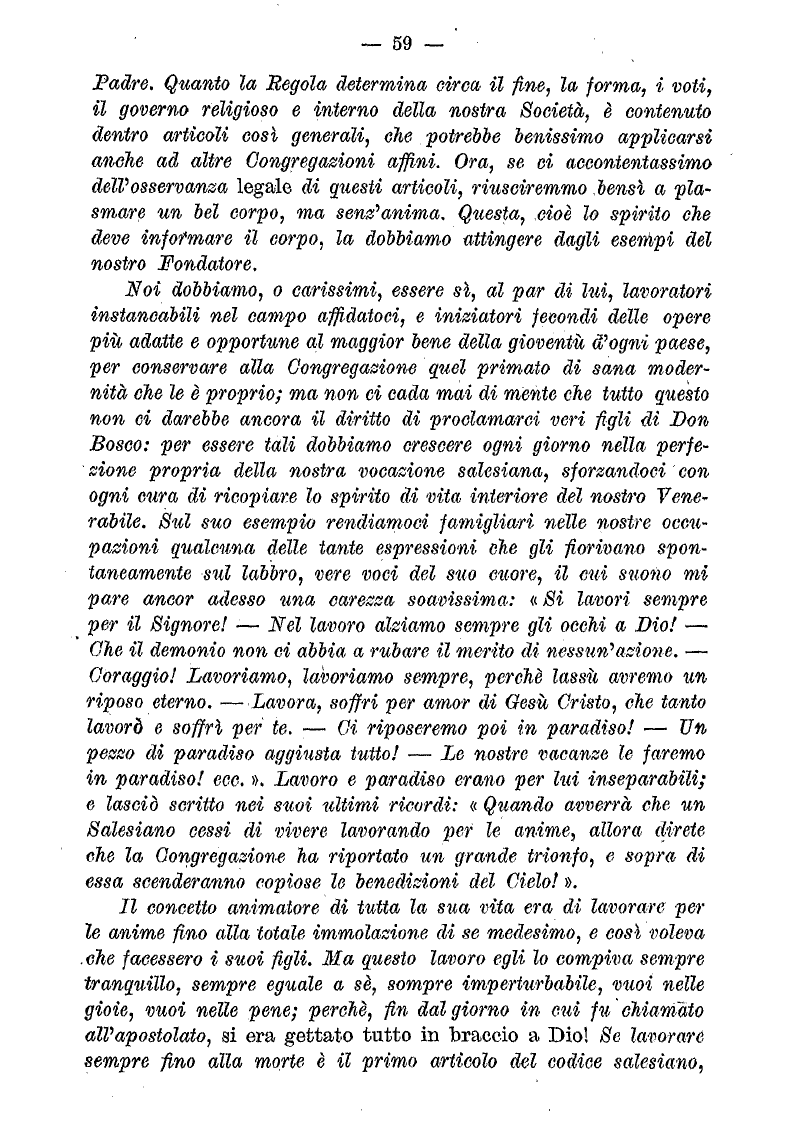 — 59 —

Padre. Quanto la Regola determina circa il fine, la forma, i voti, il governo religioso e interno della nostra Società, è contenuto dentro articoli così generali, che potrebbe benissimo applicarsi anche ad altre Congregazioni affini. Ora, se ci accontentassimo dell'osservanza legale di questi articoli, riusciremmo bensì a plasmare un bel corpo, ma senz'anima. Questa, cioè lo spirito che deve informare il corpo, la dobbiamo attingere dagli esempi del nostro Fondatore.

Noi dobbiamo, o carissimi, essere sì, al par di lui, lavoratori instancabili nel campo affidatoci, e iniziatori fecondi delle opere più adatte e opportune al maggior bene della gioventù d'ogni paese, per conservare alla Congregazione quel primato di sana modernità che le è proprio; ma non ci cada mai di mente che tutto questo non ci darebbe ancora il diritto di proclamarci veri figli di Don Bosco: per essere tali dobbiamo crescere ogni giorno nella perfezione propria della nostra vocazione salesiana, sforzandoci con ogni cura di ricopiare lo spirito di vita interiore del nostro Venerabile. Sul suo esempio rendiamoci famigliari nelle nostre occupazioni qualcuna delle tante espressioni che gli fiorivano spontaneamente sul labbro, vere voci del suo cuore, il cui suono mi pare ancor adesso una carezza soavissima: « Si lavori sempre per il Signore! — Nel lavoro alziamo sempre gli occhi a Dio! — Che il demonio non ci abbia a rubare il merito di nessun'azione. — Coraggio! Lavoriamo, lavoriamo sempre, perchè lassù avremo un riposo eterno. — Lavora, soffri per amor di Gesù Cristo, che tanto lavorò e soffrì per te. — Ci riposeremo poi in paradiso! — Un pezzo di paradiso aggiusta tutto! — Le nostre vacanze le faremo in paradiso! ecc. ». Lavoro e paradiso erano per lui inseparabili; e lasciò scritto nei suoi ultimi ricordi: « Quando avverrà che un Salesiano cessi di vivere lavorando per le anime, allora direte che la Congregazione ha riportato un grande trionfo, e sopra di essa scenderanno copiose le benedizioni del Cielo! ».

Il concetto animatore di tutta la sua vita era di lavorare per le anime fino alla totale immolazione di se medesimo, e così voleva che facessero i suoi figli. Ma questo lavoro egli lo compiva sempre tranquillo, sempre eguale a sè, sempre imperturbabile, vuoi nelle gioie, vuoi nelle pene; perchè, fin dal giorno in cui fu chiamato all'apostolato, si era gettato tutto in braccio a Dio! Se lavorare sempre fino alla morte è il primo articolo del codice salesiano,